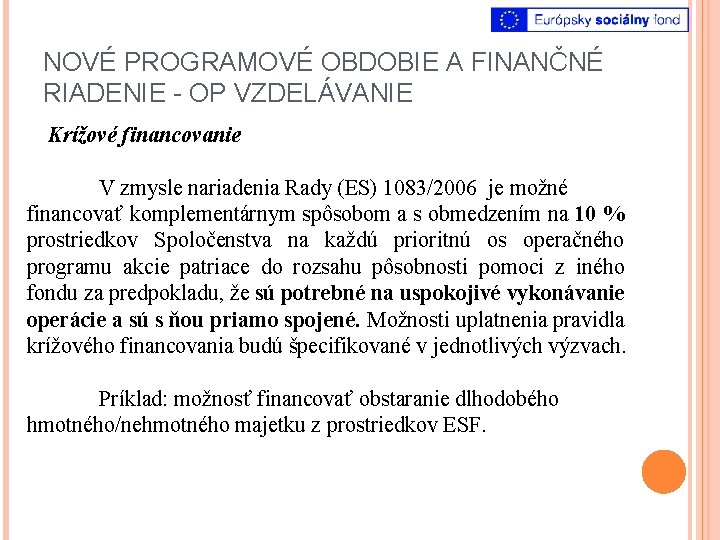 Európsky sociálny fond

NOVÉ PROGRAMOVÉ OBDOBIE A FINANČNÉ RIADENIE - OP VZDELÁVANIE

Krížové financovanie

V zmysle nariadenia Rady (ES) 1083/2006 je možné financovať komplementárnym spôsobom a s obmedzením na 10 % prostriedkov Spoločenstva na každú prioritnú os operačného programu akcie patriace do rozsahu pôsobnosti pomoci z iného fondu za predpokladu, že sú potrebné na uspokojivé vykonávanie operácie a sú s ňou priamo spojené. Možnosti uplatnenia pravidla krížového financovania budú špecifikované v jednotlivých výzvach.

Príklad: možnosť financovať obstaranie dlhodobého hmotného/nehmotného majetku z prostriedkov ESF.